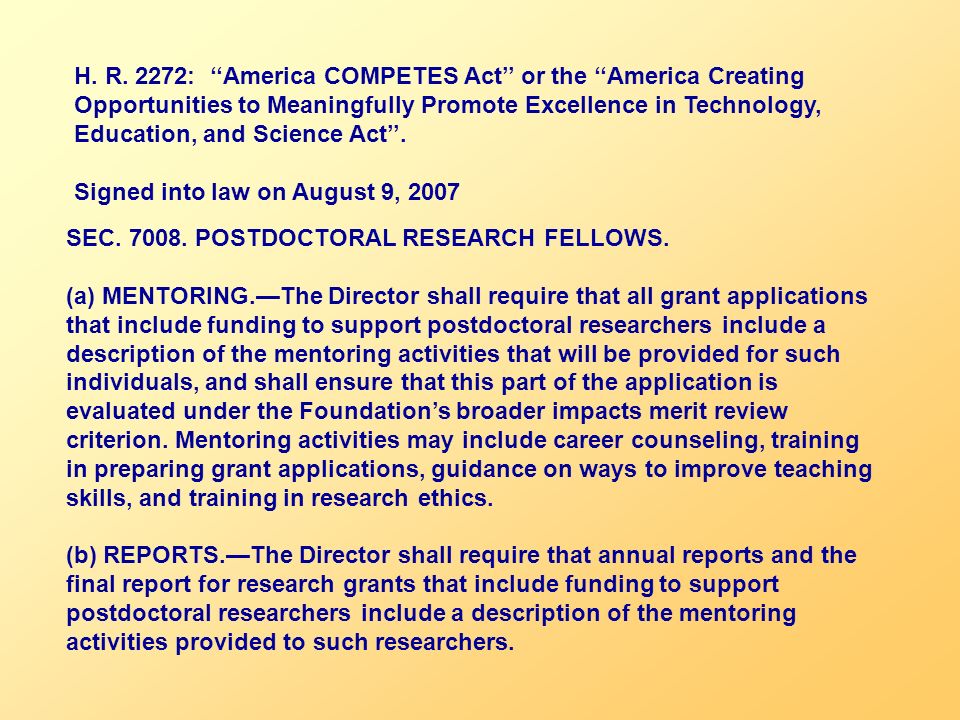 H. R. 2272: “America COMPETES Act” or the “America Creating Opportunities to Meaningfully Promote Excellence in Technology, Education, and Science Act”.

Signed into law on August 9, 2007

SEC. 7008. POSTDOCTORAL RESEARCH FELLOWS.

(a) MENTORING.—The Director shall require that all grant applications that include funding to support postdoctoral researchers include a description of the mentoring activities that will be provided for such individuals, and shall ensure that this part of the application is evaluated under the Foundation’s broader impacts merit review criterion. Mentoring activities may include career counseling, training in preparing grant applications, guidance on ways to improve teaching skills, and training in research ethics.

(b) REPORTS.—The Director shall require that annual reports and the final report for research grants that include funding to support postdoctoral researchers include a description of the mentoring activities provided to such researchers.